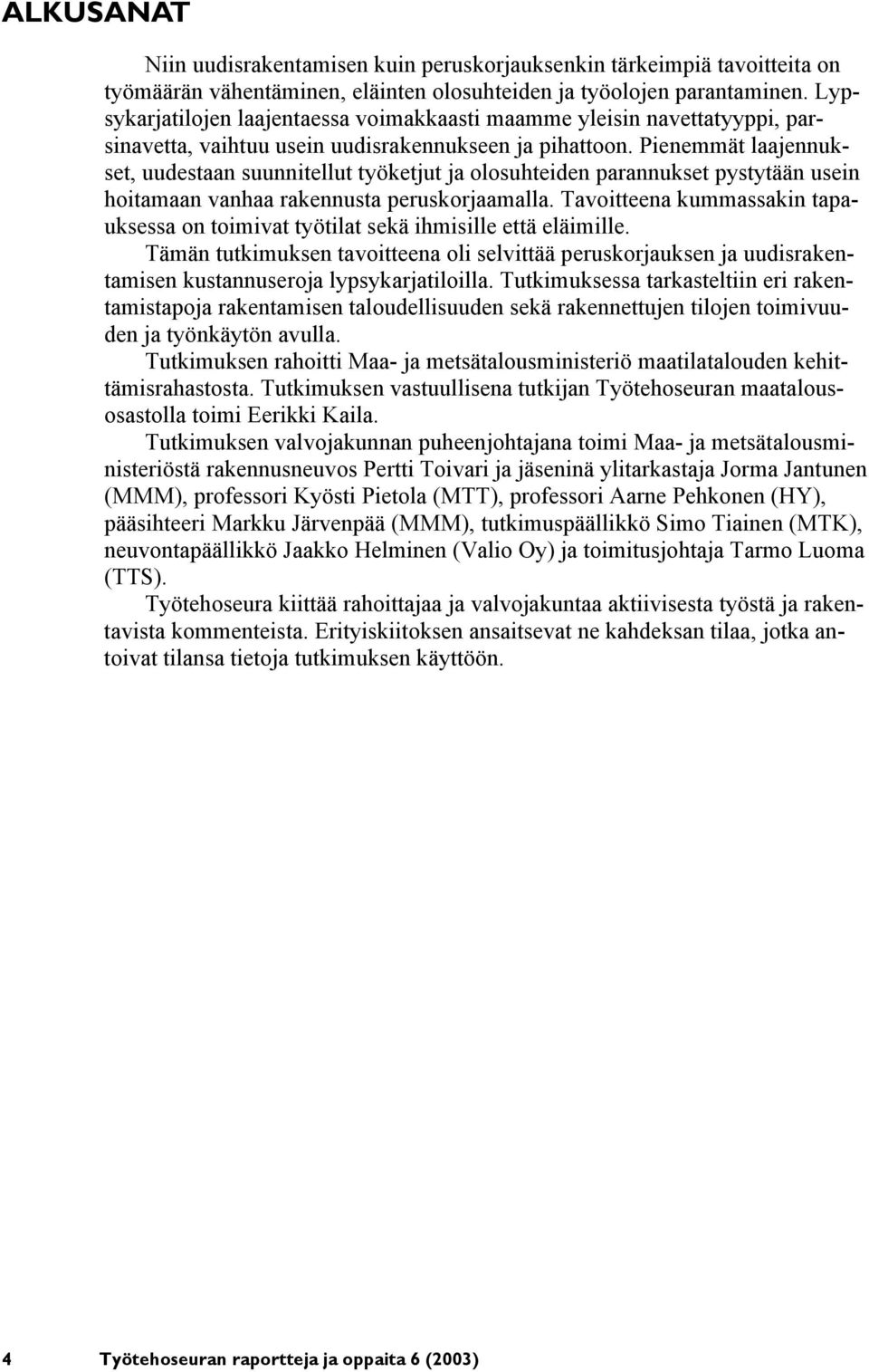 ALKUSANAT

Niin uudisrakentamisen kuin peruskorjauksenkin tärkeimpiä tavoitteita on työmäärän vähentäminen, eläinten olosuhteiden ja työolojen parantaminen. Lypsykarjatilojen laajentaessa voimakkaasti maamme yleisin navettatyyppi, parsinavetta, vaihtuu usein uudisrakennukseen ja pihattoon. Pienemmät laajennukset, uudestaan suunnitellut työketjut ja olosuhteiden parannukset pystytään usein hoitamaan vanhaa rakennusta peruskorjaamalla. Tavoitteena kummassakin tapauksessa on toimivat työtilat sekä ihmisille että eläimille.

Tämän tutkimuksen tavoitteena oli selvittää peruskorjauksen ja uudisrakentamisen kustannuseroja lypsykarjatiloilla. Tutkimuksessa tarkasteltiin eri rakentamistapoja rakentamisen taloudellisuuden sekä rakennettujen tilojen toimivuuden ja työnkäytön avulla.

Tutkimuksen rahoitti Maa- ja metsätalousministeriö maatilatalouden kehittämisrahastosta. Tutkimuksen vastuullisena tutkijan Työtehoseuran maatalousosastolla toimi Eerikki Kaila.

Tutkimuksen valvojakunnan puheenjohtajana toimi Maa- ja metsätalousministeriöstä rakennusneuvos Pertti Toivari ja jäseninä ylitarkastaja Jorma Jantunen (MMM), professori Kyösti Pietola (MTT), professori Aarne Pehkonen (HY), pääsihteeri Markku Järvenpää (MMM), tutkimuspäällikkö Simo Tiainen (MTK), neuvontapäällikkö Jaakko Helminen (Valio Oy) ja toimitusjohtaja Tarmo Luoma (TTS).

Työtehoseura kiittää rahoittajaa ja valvojakuntaa aktiivisesta työstä ja rakentavista kommenteista. Erityiskiitoksen ansaitsevat ne kahdeksan tilaa, jotka antoivat tilansa tietoja tutkimuksen käyttöön.

4 Työtehoseuran raportteja ja oppaita 6 (2003)